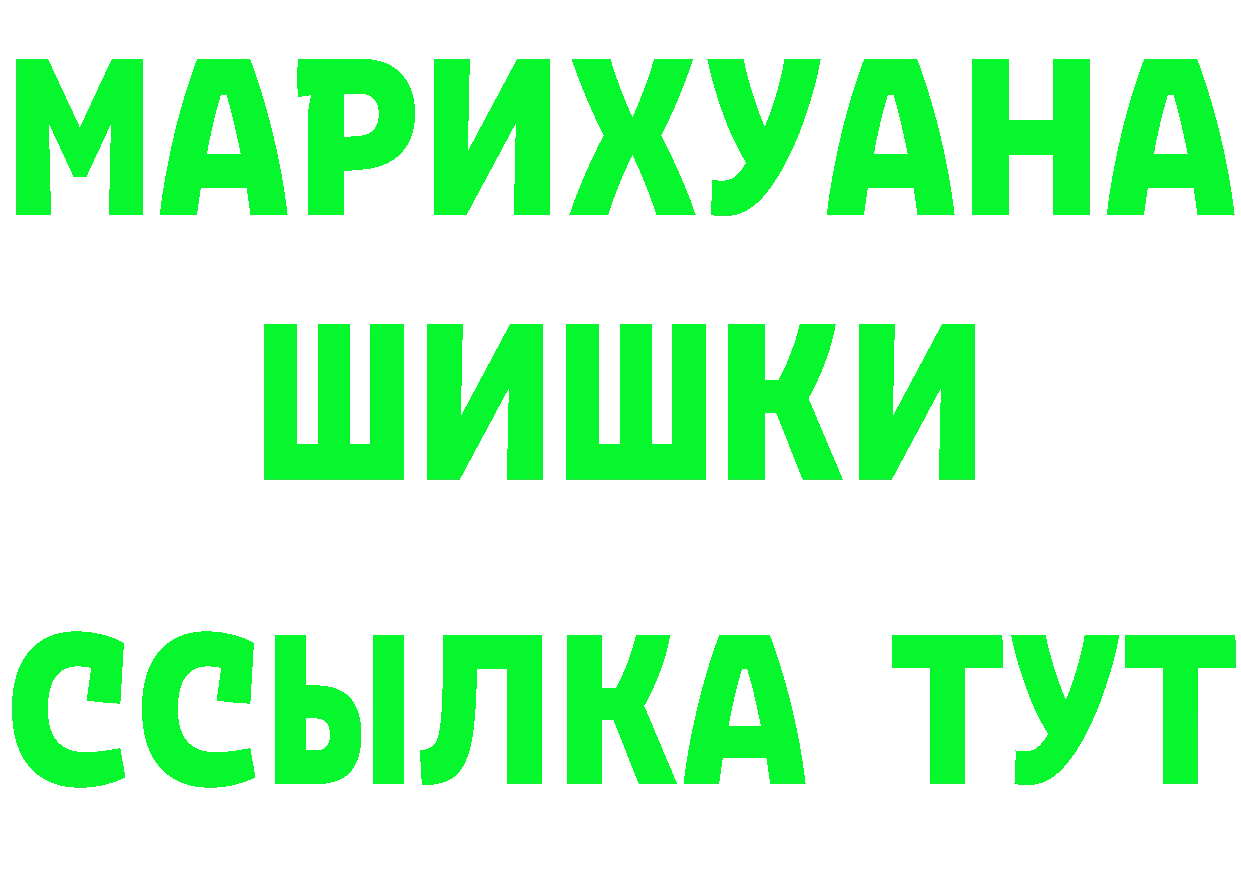 МАРИХУАНА
ШИШКИ
ССЫЛКА ТУТ